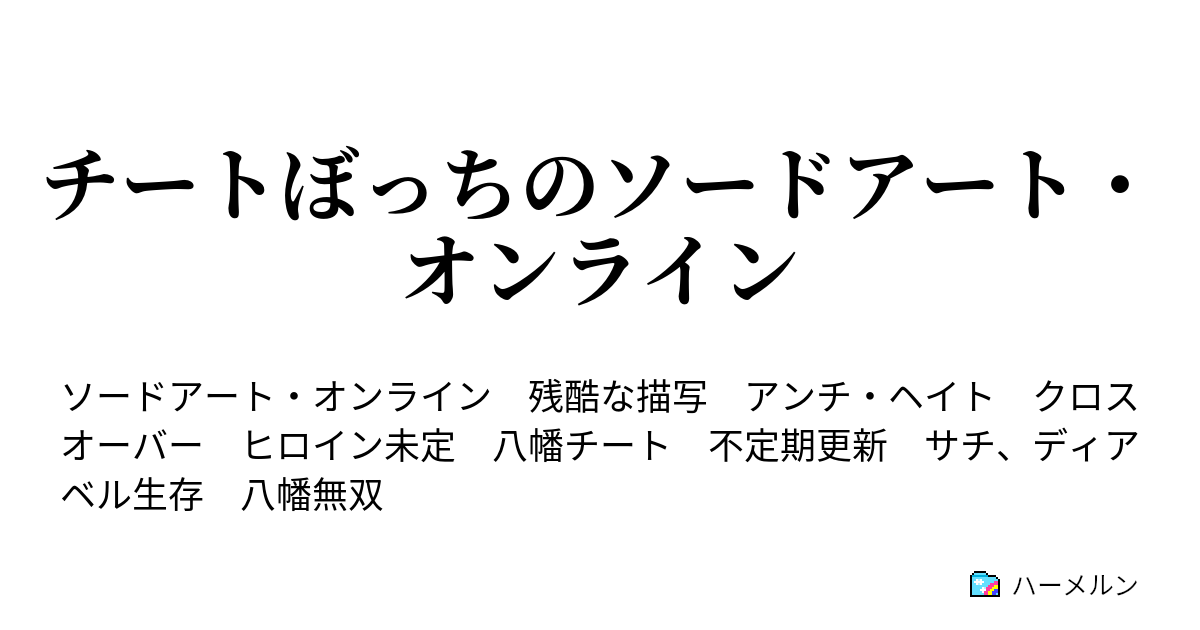 チートぼっちのソードアート・オンライン

ソードアート・オンライン　残酷な描写　アンチ・ヘイト　クロスオーバー　ヒロイン未定　八幡チート　不定期更新　サチ、ディアベル生存　八幡無双

ハーメルン